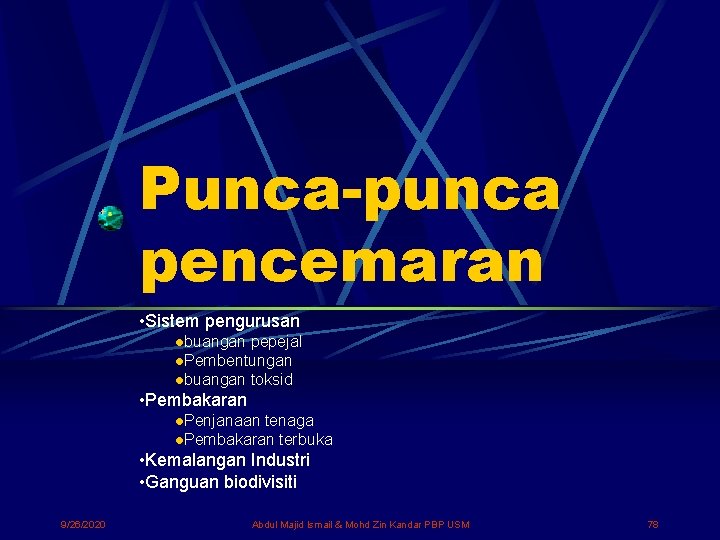 Punca-punca pencemaran

• Sistem pengurusan
• buangan pepejal
• Pembentungan
• buangan toksid
• Pembakaran
• Penjanaan tenaga
• Pembakaran terbuka
• Kemalangan Industri
• Ganguan biodivisiti

9/26/2020 Abdul Majid Ismail & Mohd Zin Kandar PBP USM 78